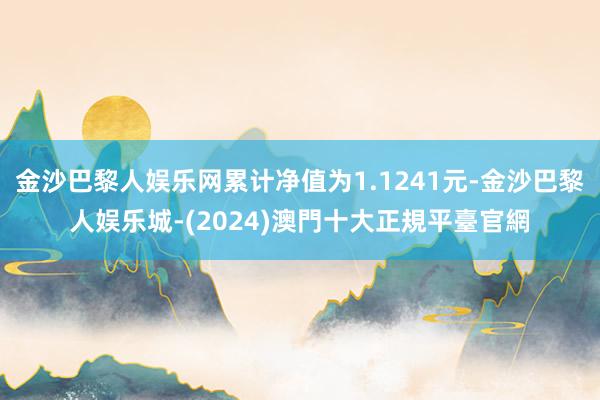 金沙巴黎人娱乐网累计净值为1.1241元-金沙巴黎人娱乐城-(2024)澳門十大正規平臺官網